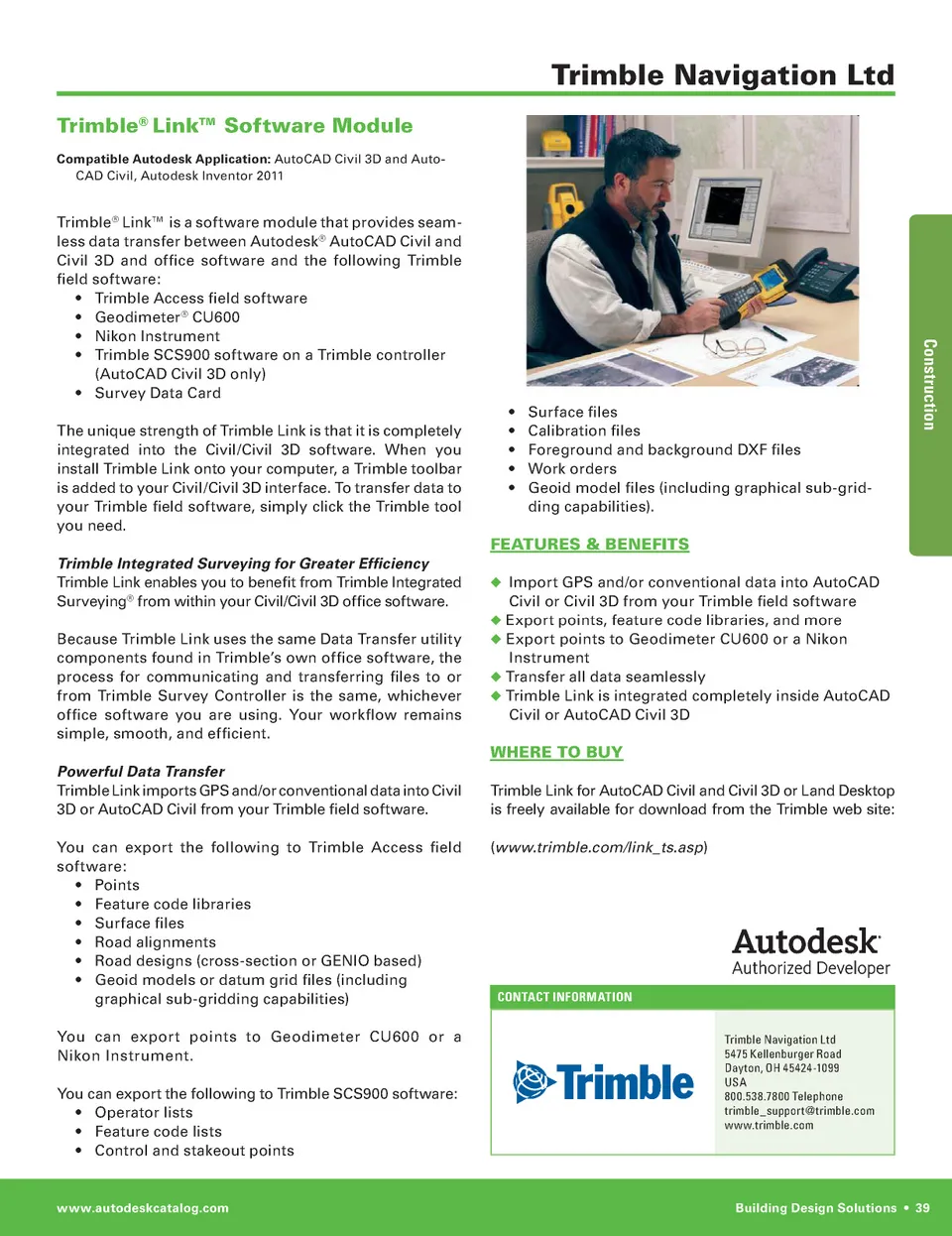 Trimble Navigation Ltd

Trimble® Link™ Software Module

Compatible Autodesk Application: AutoCAD Civil 3D and AutoCAD Civil, Autodesk Inventor 2011

Trimble® Link™ is a software module that provides seamless data transfer between Autodesk® AutoCAD Civil and Civil 3D and office software and the following Trimble field software:
• Trimble Access field software
• Geodimeter® CU600
• Nikon Instrument
• Trimble SCS900 software on a Trimble controller (AutoCAD Civil 3D only)
• Survey Data Card

The unique strength of Trimble Link is that it is completely integrated into the Civil/Civil 3D software. When you install Trimble Link onto your computer, a Trimble toolbar is added to your Civil/Civil 3D interface. To transfer data to your Trimble field software, simply click the Trimble tool you need.

Trimble Integrated Surveying for Greater Efficiency
Trimble Link enables you to benefit from Trimble Integrated Surveying® from within your Civil/Civil 3D office software.

Because Trimble Link uses the same Data Transfer utility components found in Trimble's own office software, the process for communicating and transferring files to or from Trimble Survey Controller is the same, whichever office software you are using. Your workflow remains simple, smooth, and efficient.

Powerful Data Transfer
Trimble Link imports GPS and/or conventional data into Civil 3D or AutoCAD Civil from your Trimble field software.

You can export the following to Trimble Access field software:
• Points
• Feature code libraries
• Surface files
• Road alignments
• Road designs (cross-section or GENIO based)
• Geoid models or datum grid files (including graphical sub-gridding capabilities)

You can export points to Geodimeter CU600 or a Nikon Instrument.

You can export the following to Trimble SCS900 software:
• Operator lists
• Feature code lists
• Control and stakeout points

• Surface files
• Calibration files
• Foreground and background DXF files
• Work orders
• Geoid model files (including graphical sub-gridding capabilities).

FEATURES & BENEFITS

◆ Import GPS and/or conventional data into AutoCAD Civil or Civil 3D from your Trimble field software
◆ Export points, feature code libraries, and more
◆ Export points to Geodimeter CU600 or a Nikon Instrument
◆ Transfer all data seamlessly
◆ Trimble Link is integrated completely inside AutoCAD Civil or AutoCAD Civil 3D

WHERE TO BUY

Trimble Link for AutoCAD Civil and Civil 3D or Land Desktop is freely available for download from the Trimble web site:

(www.trimble.com/link_ts.asp)

Autodesk
Authorized Developer

CONTACT INFORMATION

Trimble

Trimble Navigation Ltd
5475 Kellenburger Road
Dayton, OH 45424-1099
USA
800.538.7800 Telephone
trimble_support@trimble.com
www.trimble.com

Construction

www.autodeskcatalog.com

Building Design Solutions • 39